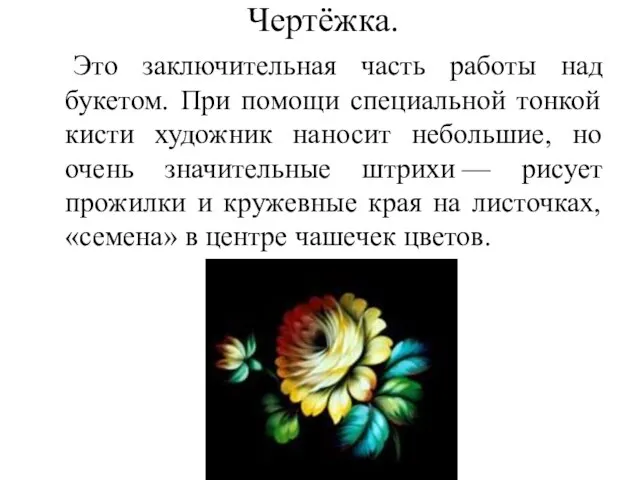 Чертёжка.

Это заключительная часть работы над букетом. При помощи специальной тонкой кисти художник наносит небольшие, но очень значительные штрихи — рисует прожилки и кружевные края на листочках, «семена» в центре чашечек цветов.